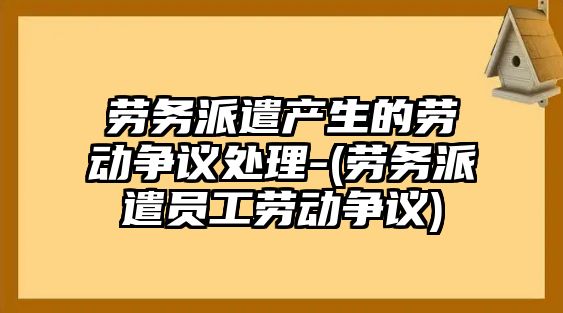 劳务派遣产生的劳动争议处理-(劳务派遣员工劳动争议)